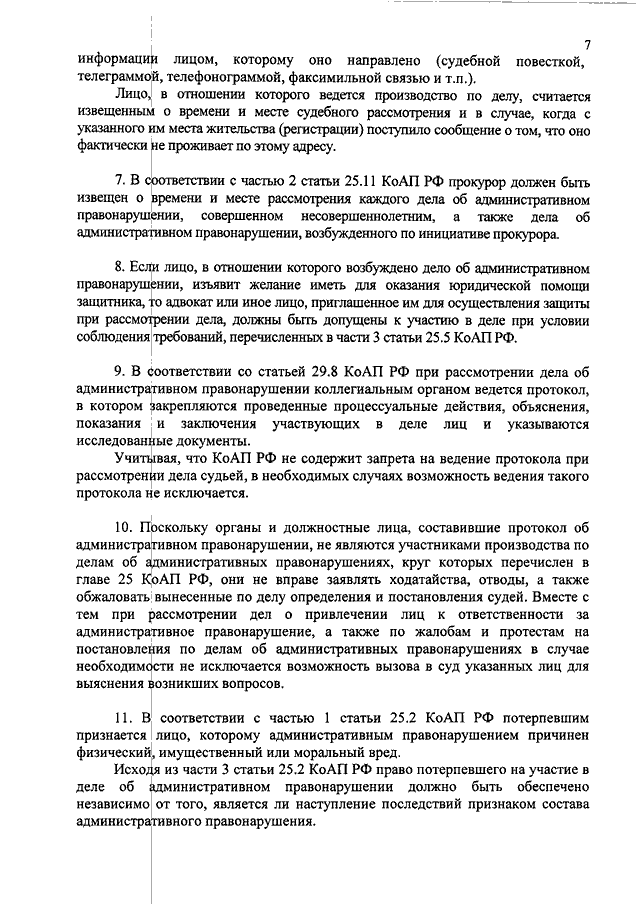 7

информации лицом, которому оно направлено (судебной повесткой, телеграммой, телефонограммой, факсимильной связью и т.п.).

Лицо, в отношении которого ведется производство по делу, считается извещенным о времени и месте судебного рассмотрения и в случае, когда с указанного им места жительства (регистрации) поступило сообщение о том, что оно фактически не проживает по этому адресу.

7. В соответствии с частью 2 статьи 25.11 КоАП РФ прокурор должен быть извещен о времени и месте рассмотрения каждого дела об административном правонарушении, совершенном несовершеннолетним, а также дела об административном правонарушении, возбужденного по инициативе прокурора.

8. Если лицо, в отношении которого возбуждено дело об административном правонарушении, изъявит желание иметь для оказания юридической помощи защитника, то адвокат или иное лицо, приглашенное им для осуществления защиты при рассмотрении дела, должны быть допущены к участию в деле при условии соблюдения требований, перечисленных в части 3 статьи 25.5 КоАП РФ.

9. В соответствии со статьей 29.8 КоАП РФ при рассмотрении дела об административном правонарушении коллегиальным органом ведется протокол, в котором закрепляются проведенные процессуальные действия, объяснения, показания и заключения участвующих в деле лиц и указываются исследованные документы.

Учитывая, что КоАП РФ не содержит запрета на ведение протокола при рассмотрении дела судьей, в необходимых случаях возможность ведения такого протокола не исключается.

10. Поскольку органы и должностные лица, составившие протокол об административном правонарушении, не являются участниками производства по делам об административных правонарушениях, круг которых перечислен в главе 25 КоАП РФ, они не вправе заявлять ходатайства, отводы, а также обжаловать вынесенные по делу определения и постановления судей. Вместе с тем при рассмотрении дел о привлечении лиц к ответственности за административное правонарушение, а также по жалобам и протестам на постановления по делам об административных правонарушениях в случае необходимости не исключается возможность вызова в суд указанных лиц для выяснения возникших вопросов.

11. В соответствии с частью 1 статьи 25.2 КоАП РФ потерпевшим признается лицо, которому административным правонарушением причинен физический, имущественный или моральный вред.

Исходя из части 3 статьи 25.2 КоАП РФ право потерпевшего на участие в деле об административном правонарушении должно быть обеспечено независимо от того, является ли наступление последствий признаком состава административного правонарушения.